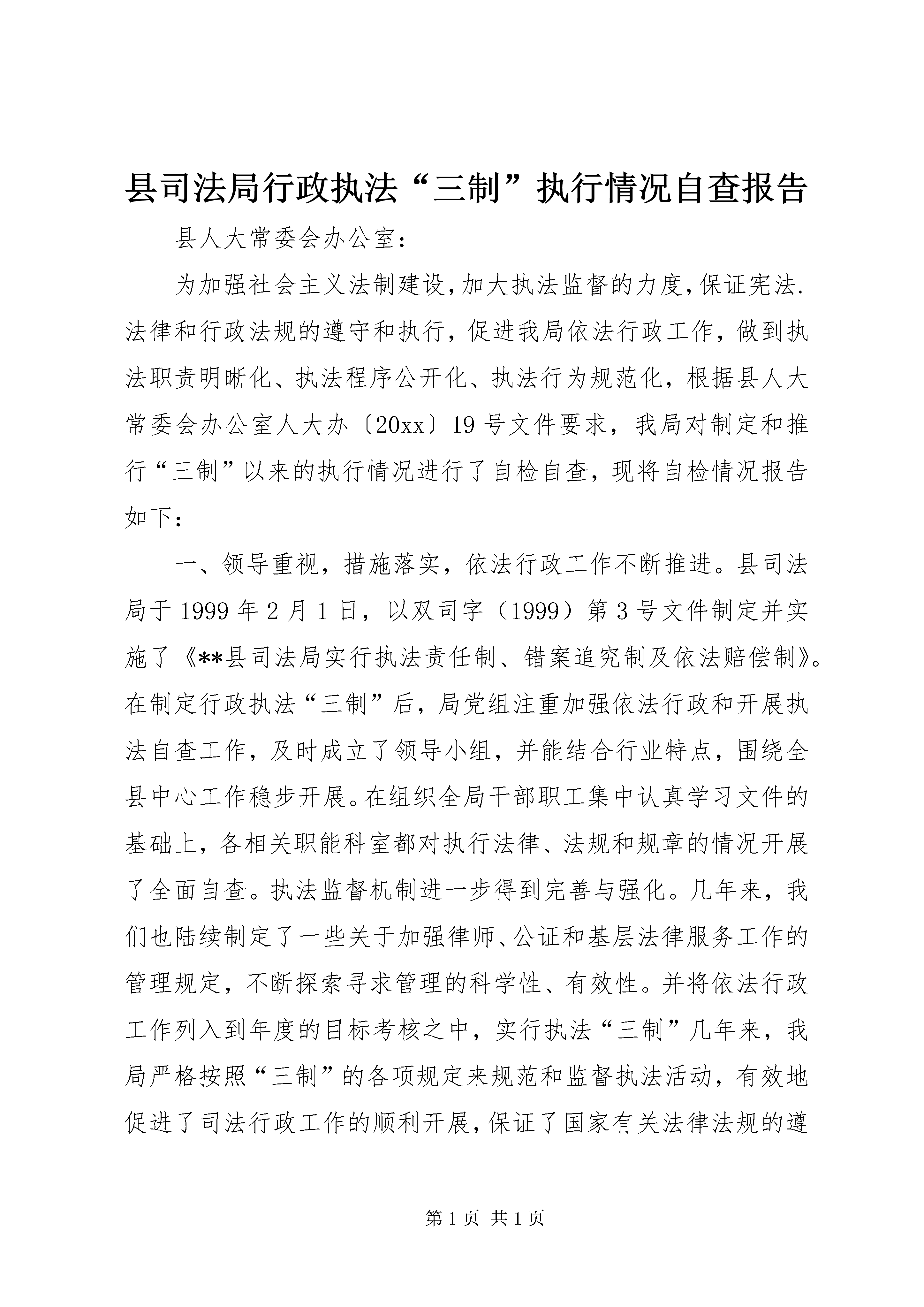 县司法局行政执法“三制”执行情况自查报告

县人大常委会办公室：

为加强社会主义法制建设,加大执法监督的力度,保证宪法.法律和行政法规的遵守和执行，促进我局依法行政工作，做到执法职责明晰化、执法程序公开化、执法行为规范化，根据县人大常委会办公室人大办〔20xx〕19号文件要求，我局对制定和推行“三制”以来的执行情况进行了自检自查，现将自检情况报告如下：

一、领导重视，措施落实，依法行政工作不断推进。县司法局于1999年2月1日，以双司字（1999）第3号文件制定并实施了《**县司法局实行执法责任制、错案追究制及依法赔偿制》。在制定行政执法“三制”后，局党组注重加强依法行政和开展执法自查工作，及时成立了领导小组，并能结合行业特点，围绕全县中心工作稳步开展。在组织全局干部职工集中认真学习文件的基础上，各相关职能科室都对执行法律、法规和规章的情况开展了全面自查。执法监督机制进一步得到完善与强化。几年来，我们也陆续制定了一些关于加强律师、公证和基层法律服务工作的管理规定，不断探索寻求管理的科学性、有效性。并将依法行政工作列入到年度的目标考核之中，实行执法“三制”几年来，我局严格按照“三制”的各项规定来规范和监督执法活动，有效地促进了司法行政工作的顺利开展,保证了国家有关法律法规的遵

第1页 共1页